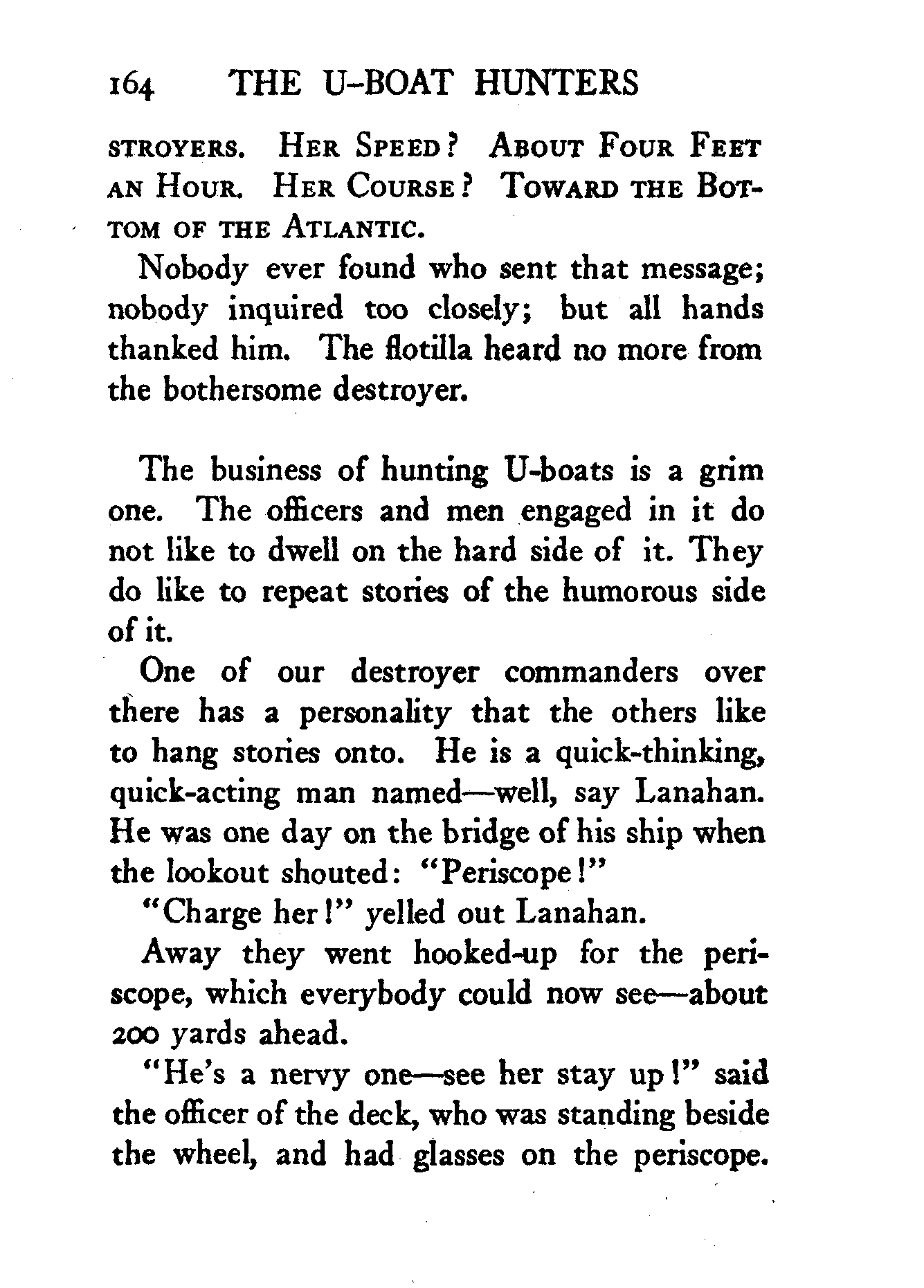 164 THE U-BOAT HUNTERS

STROYERS. HER SPEED? ABOUT FOUR FEET AN HOUR. HER COURSE? TOWARD THE BOTTOM OF THE ATLANTIC.

Nobody ever found who sent that message; nobody inquired too closely; but all hands thanked him. The flotilla heard no more from the bothersome destroyer.

The business of hunting U-boats is a grim one. The officers and men engaged in it do not like to dwell on the hard side of it. They do like to repeat stories of the humorous side of it.

One of our destroyer commanders over there has a personality that the others like to hang stories onto. He is a quick-thinking, quick-acting man named—well, say Lanahan. He was one day on the bridge of his ship when the lookout shouted: "Periscope!"

"Charge her!" yelled out Lanahan.

Away they went hooked-up for the periscope, which everybody could now see—about 200 yards ahead.

"He's a nervy one—see her stay up!" said the officer of the deck, who was standing beside the wheel, and had glasses on the periscope.